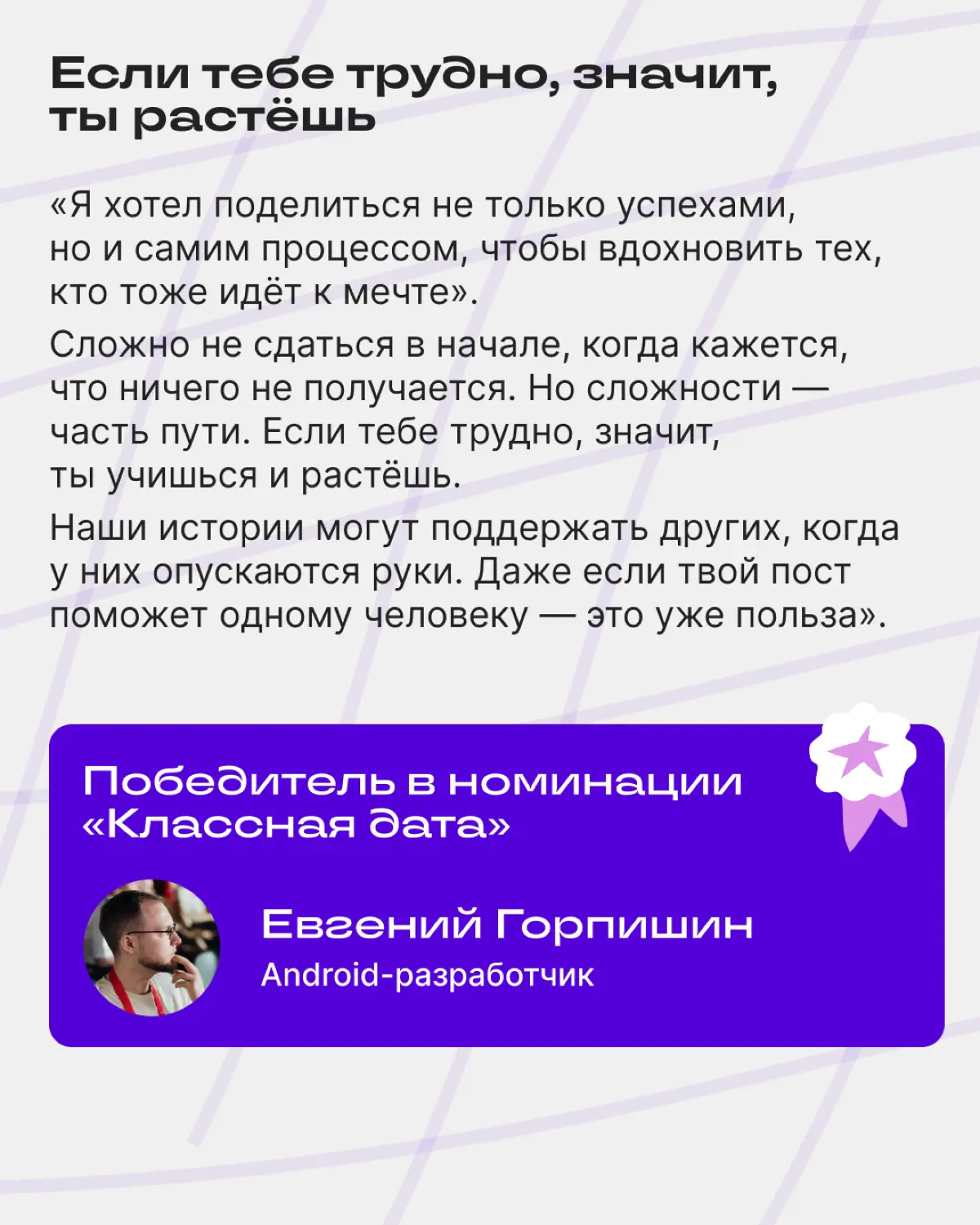 Если тебе трудно, значит, ты растёшь

«Я хотел поделиться не только успехами, но и самим процессом, чтобы вдохновить тех, кто тоже идёт к мечте».

Сложно не сдаться в начале, когда кажется, что ничего не получается. Но сложности — часть пути. Если тебе трудно, значит, ты учишься и растёшь.

Наши истории могут поддержать других, когда у них опускаются руки. Даже если твой пост поможет одному человеку — это уже польза».

Победитель в номинации «Классная дата»

Евгений Горпишин
Android-разработчик